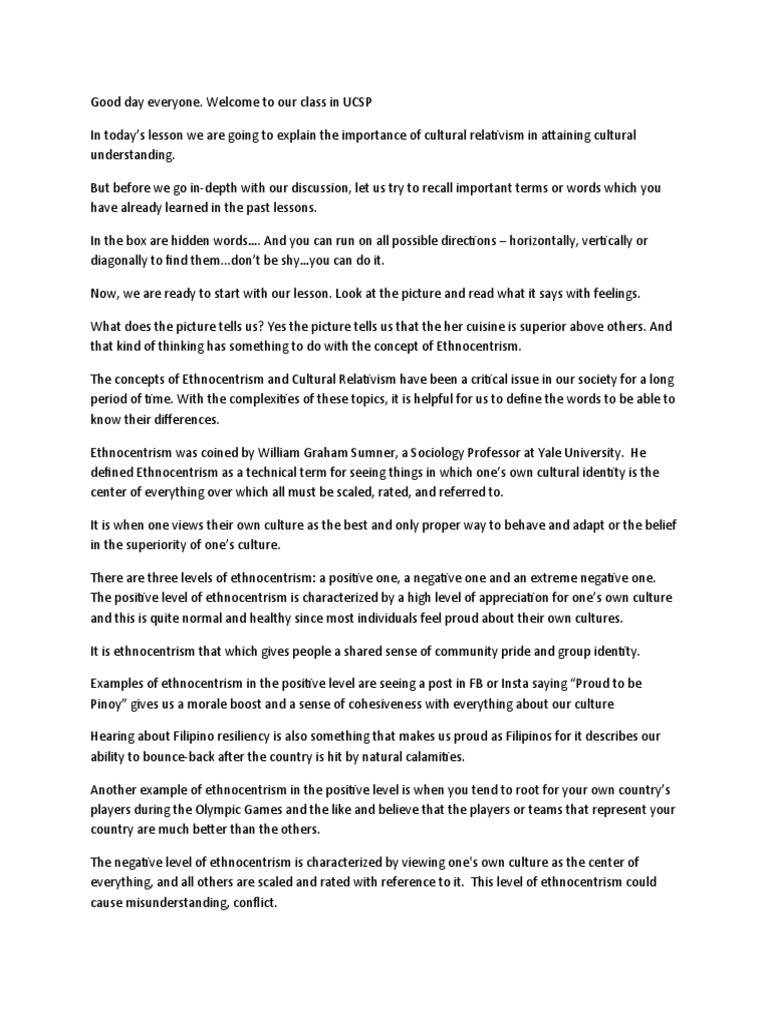 Good day everyone. Welcome to our class in UCSP

In today's lesson we are going to explain the importance of cultural relativism in attaining cultural understanding.

But before we go in-depth with our discussion, let us try to recall important terms or words which you have already learned in the past lessons.

In the box are hidden words.... And you can run on all possible directions – horizontally, vertically or diagonally to find them...don't be shy...you can do it.

Now, we are ready to start with our lesson. Look at the picture and read what it says with feelings.

What does the picture tells us? Yes the picture tells us that the her cuisine is superior above others. And that kind of thinking has something to do with the concept of Ethnocentrism.

The concepts of Ethnocentrism and Cultural Relativism have been a critical issue in our society for a long period of time. With the complexities of these topics, it is helpful for us to define the words to be able to know their differences.

Ethnocentrism was coined by William Graham Sumner, a Sociology Professor at Yale University. He defined Ethnocentrism as a technical term for seeing things in which one's own cultural identity is the center of everything over which all must be scaled, rated, and referred to.

It is when one views their own culture as the best and only proper way to behave and adapt or the belief in the superiority of one's culture.

There are three levels of ethnocentrism: a positive one, a negative one and an extreme negative one. The positive level of ethnocentrism is characterized by a high level of appreciation for one's own culture and this is quite normal and healthy since most individuals feel proud about their own cultures.

It is ethnocentrism that which gives people a shared sense of community pride and group identity.

Examples of ethnocentrism in the positive level are seeing a post in FB or Insta saying "Proud to be Pinoy" gives us a morale boost and a sense of cohesiveness with everything about our culture

Hearing about Filipino resiliency is also something that makes us proud as Filipinos for it describes our ability to bounce-back after the country is hit by natural calamities.

Another example of ethnocentrism in the positive level is when you tend to root for your own country's players during the Olympic Games and the like and believe that the players or teams that represent your country are much better than the others.

The negative level of ethnocentrism is characterized by viewing one's own culture as the center of everything, and all others are scaled and rated with reference to it. This level of ethnocentrism could cause misunderstanding, conflict.